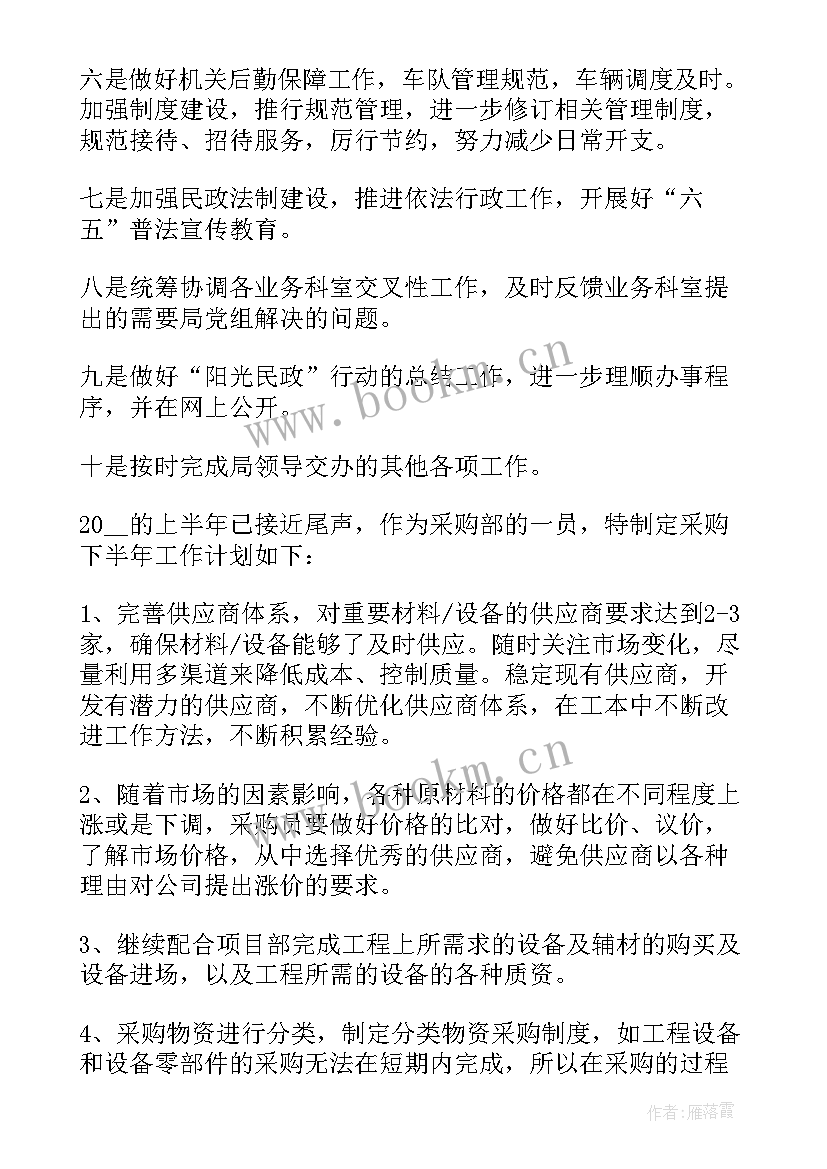 六是做好机关后勤保障工作，车队管理规范，车辆调度及时。加强制度建设，推行规范管理，进一步修订相关管理制度，规范接待、招待服务，厉行节约，努力减少日常开支。

七是加强民政法制建设，推进依法行政工作，开展好“六五”普法宣传教育。

八是统筹协调各业务科室交叉性工作，及时反馈业务科室提出的需要局党组解决的问题。

九是做好“阳光民政”行动的总结工作，进一步理顺办事程序，并在网上公开。

十是按时完成局领导交办的其他各项工作。

20__的上半年已接近尾声，作为采购部的一员，特制定采购下半年工作计划如下：

1、完善供应商体系，对重要材料/设备的供应商要求达到2-3家，确保材料/设备能够了及时供应。随时关注市场变化，尽量利用多渠道来降低成本、控制质量。稳定现有供应商，开发有潜力的供应商，不断优化供应商体系，在工本中不断改进工作方法，不断积累经验。

2、随着市场的因素影响，各种原材料的价格都在不同程度上涨或是下调，采购员要做好价格的比对，做好比价、议价，了解市场价格，从中选择优秀的供应商，避免供应商以各种理由对公司提出涨价的要求。

3、继续配合项目部完成工程上所需求的设备及辅材的购买及设备进场，以及工程所需的设备的各种质资。

4、采购物资进行分类，制定分类物资采购制度，如工程设备和设备零部件的采购无法在短期内完成，所以在采购的过程

www.bookm.cn

www.bookm.cn

作者：雁落霞